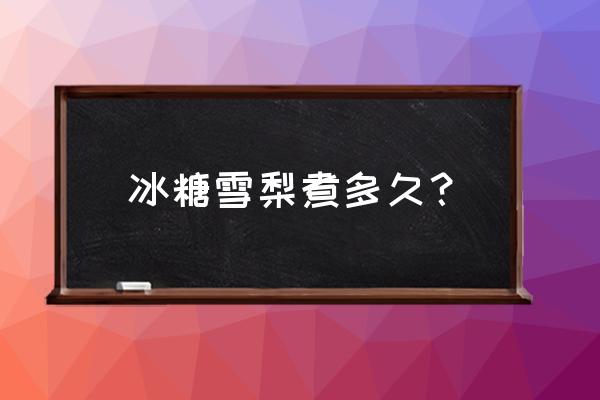 冰糖雪梨煮多久？